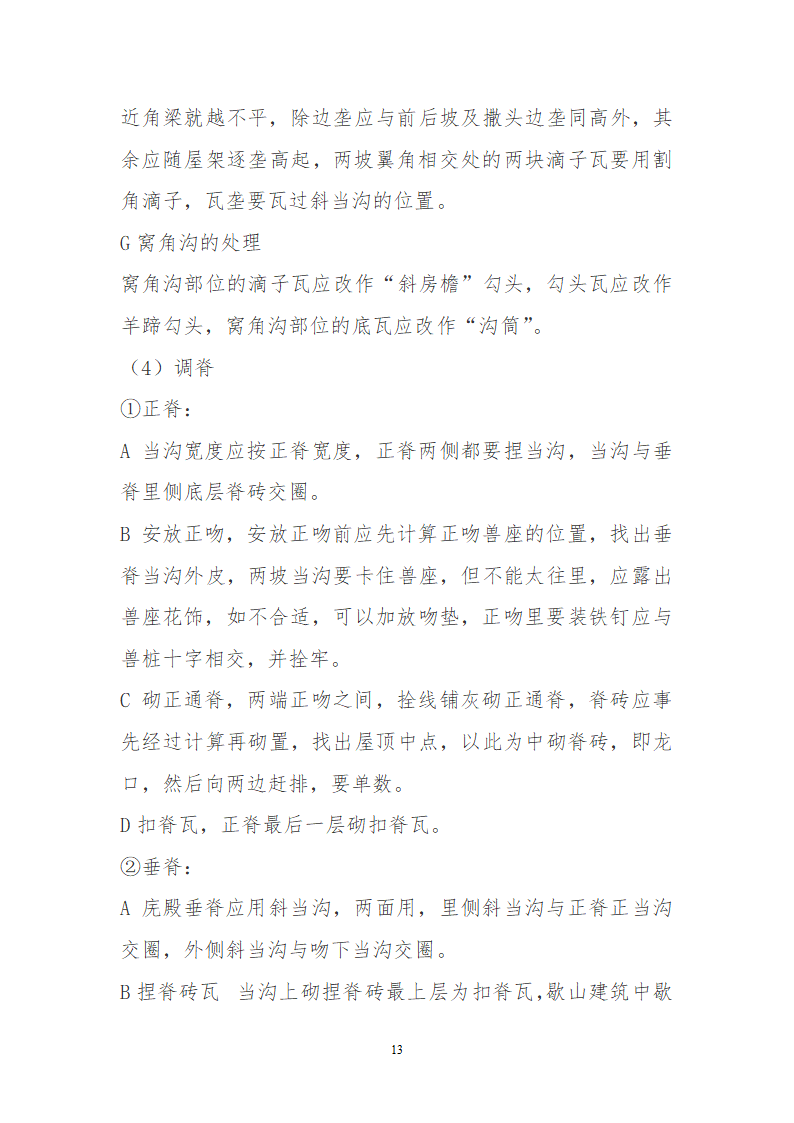 近角梁就越不平，除边垄应与前后坡及撒头边垄同高外，其余应随屋架逐垄高起，两坡翼角相交处的两块滴子瓦要用割角滴子，瓦垄要瓦过斜当沟的位置。

G 窝角沟的处理

窝角沟部位的滴子瓦应改作“斜房檐”勾头，勾头瓦应改作羊蹄勾头，窝角沟部位的底瓦应改作“沟筒”。

（4）调脊

①正脊：

A 当沟宽度应按正脊宽度，正脊两侧都要捏当沟，当沟与垂脊里侧底层脊砖交圈。

B 安放正吻，安放正吻前应先计算正吻兽座的位置，找出垂脊当沟外皮，两坡当沟要卡住兽座，但不能太往里，应露出兽座花饰，如不合适，可以加放吻垫，正吻里要装铁钉应与兽桩十字相交，并拴牢。

C 砌正通脊，两端正吻之间，拴线铺灰砌正通脊，脊砖应事先经过计算再砌置，找出屋顶中点，以此为中砌脊砖，即龙口，然后向两边赶排，要单数。

D 扣脊瓦，正脊最后一层砌扣脊瓦。

②垂脊：

A 庑殿垂脊应用斜当沟，两面用，里侧斜当沟与正脊正当沟交圈，外侧斜当沟与吻下当沟交圈。

B 捏脊砖瓦 当沟上砌捏脊砖最上层为扣脊瓦，歇山建筑中歇

13